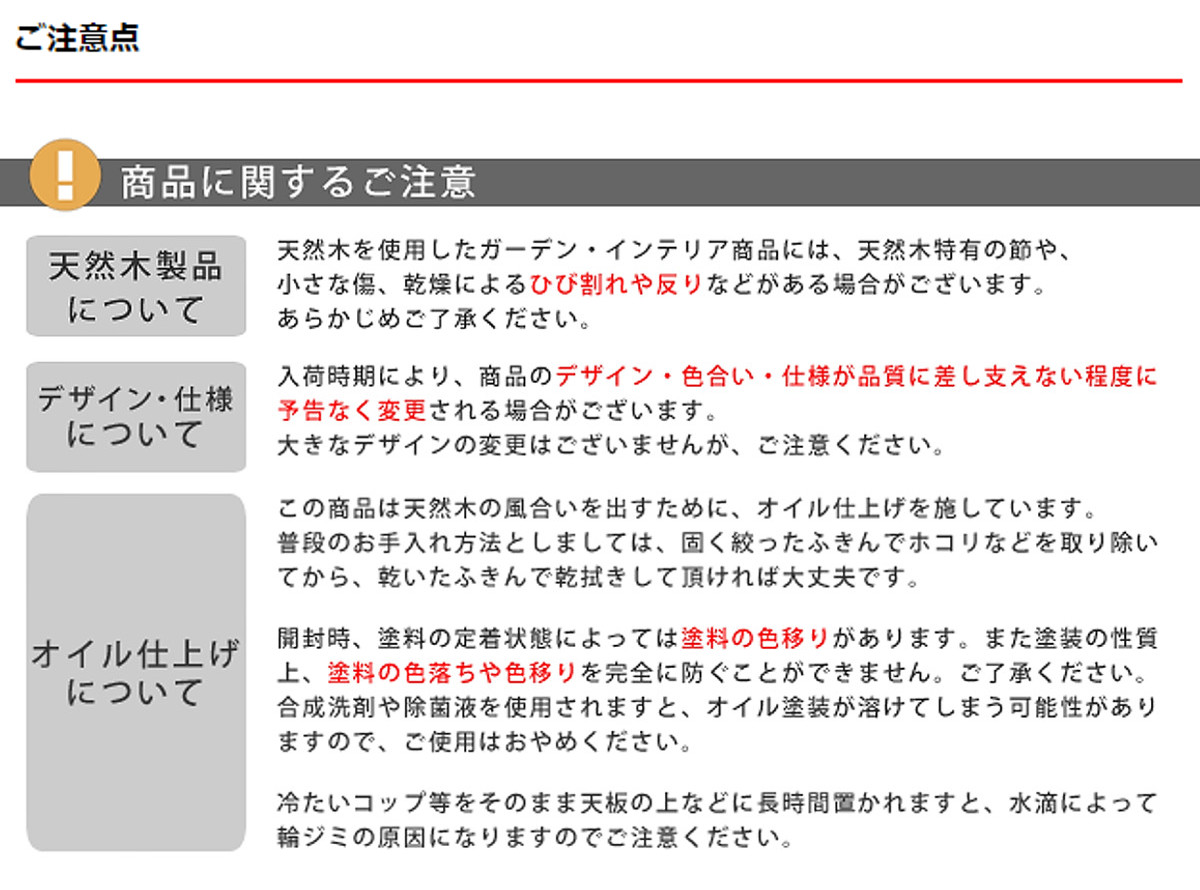 ご注意点

!

商品に関するご注意

天然木製品について

天然木を使用したガーデン・インテリア商品には、天然木特有の節や、小さな傷、乾燥によるひび割れや反りなどがある場合がございます。あらかじめご了承ください。

デザイン・仕様について

入荷時期により、商品のデザイン・色合い・仕様が品質に差し支えない程度に予告なく変更される場合がございます。大きなデザインの変更はございませんが、ご注意ください。

オイル仕上げについて

この商品は天然木の風合いを出すために、オイル仕上げを施しています。普段のお手入れ方法としましては、固く絞ったふきんでホコリなどを取り除いてから、乾いたふきんで乾拭きして頂ければ大丈夫です。

開封時、塗料の定着状態によっては塗料の色移りがあります。また塗装の性質上、塗料の色落ちや色移りを完全に防ぐことができません。ご了承ください。合成洗剤や除菌液を使用されますと、オイル塗装が溶けてしまう可能性がありますので、ご使用はおやめください。

冷たいコップ等をそのまま天板の上などに長時間置かれますと、水滴によって輪ジミの原因になりますのでご注意ください。